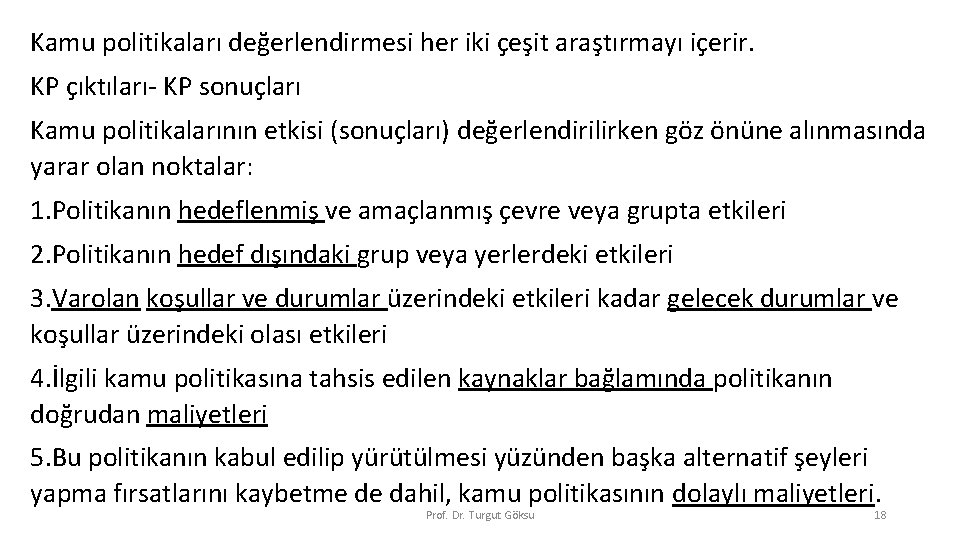 Kamu politikaları değerlendirmesi her iki çeşit araştırmayı içerir.

KP çıktıları- KP sonuçları

Kamu politikalarının etkisi (sonuçları) değerlendirilirken göz önüne alınmasında yarar olan noktalar:

1.Politikanın hedeflenmiş ve amaçlanmış çevre veya grupta etkileri

2.Politikanın hedef dışındaki grup veya yerlerdeki etkileri

3.Varolan koşullar ve durumlar üzerindeki etkileri kadar gelecek durumlar ve koşullar üzerindeki olası etkileri

4.İlgili kamu politikasına tahsis edilen kaynaklar bağlamında politikanın doğrudan maliyetleri

5.Bu politikanın kabul edilip yürütülmesi yüzünden başka alternatif şeyleri yapma fırsatlarını kaybetme de dahil, kamu politikasının dolaylı maliyetleri.

Prof. Dr. Turgut Göksu

18